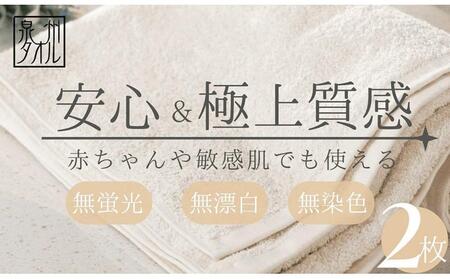 泉州タオル

安心&極上質感

赤ちゃんや敏感肌でも使える

無蛍光 無漂白 無染色

2枚